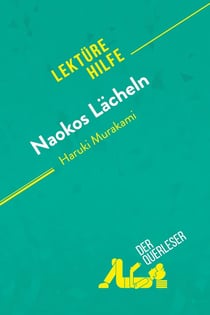 LEKTÜRE HILFE

Naokos Lächeln

Haruki Murakami

DER QUERLESER